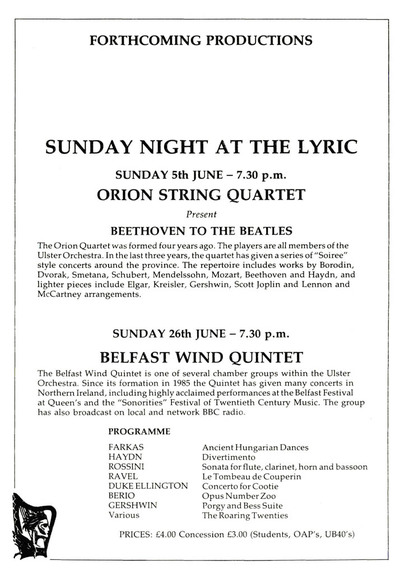 FORTHCOMING PRODUCTIONS

SUNDAY NIGHT AT THE LYRIC

SUNDAY 5th JUNE – 7.30 p.m.

ORION STRING QUARTET

Present

BEETHOVEN TO THE BEATLES

The Orion Quartet was formed four years ago. The players are all members of the Ulster Orchestra. In the last three years, the quartet has given a series of "Soiree" style concerts around the province. The repertoire includes works by Borodin, Dvorak, Smetana, Schubert, Mendelssohn, Mozart, Beethoven and Haydn, and lighter pieces include Elgar, Kreisler, Gershwin, Scott Joplin and Lennon and McCartney arrangements.

SUNDAY 26th JUNE – 7.30 p.m.

BELFAST WIND QUINTET

The Belfast Wind Quintet is one of several chamber groups within the Ulster Orchestra. Since its formation in 1985 the Quintet has given many concerts in Northern Ireland, including highly acclaimed performances at the Belfast Festival at Queen's and the "Sonorities" Festival of Twentieth Century Music. The group has also broadcast on local and network BBC radio.

PROGRAMME

| | |
|---|---|
| FARKAS | Ancient Hungarian Dances |
| HAYDN | Divertimento |
| ROSSINI | Sonata for flute, clarinet, horn and bassoon |
| RAVEL | Le Tombeau de Couperin |
| DUKE ELLINGTON | Concerto for Cootie |
| BERIO | Opus Number Zoo |
| GERSHWIN | Porgy and Bess Suite |
| Various | The Roaring Twenties |

PRICES: £4.00 Concession £3.00 (Students, OAP's, UB40's)